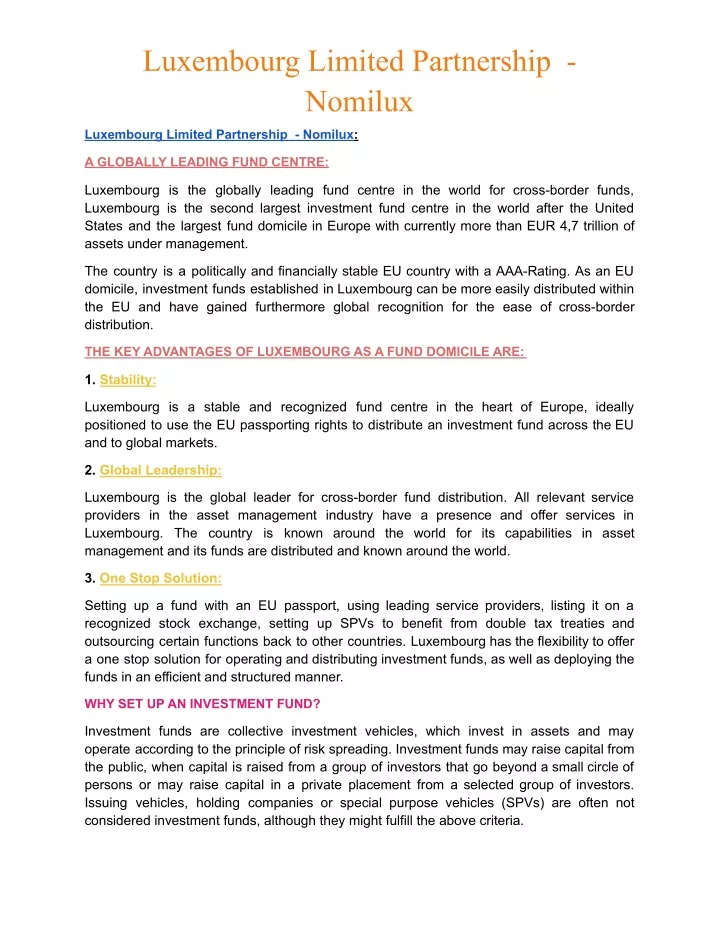 Luxembourg Limited Partnership - Nomilux

Luxembourg Limited Partnership - Nomilux:

A GLOBALLY LEADING FUND CENTRE:

Luxembourg is the globally leading fund centre in the world for cross-border funds, Luxembourg is the second largest investment fund centre in the world after the United States and the largest fund domicile in Europe with currently more than EUR 4,7 trillion of assets under management.

The country is a politically and financially stable EU country with a AAA-Rating. As an EU domicile, investment funds established in Luxembourg can be more easily distributed within the EU and have gained furthermore global recognition for the ease of cross-border distribution.

THE KEY ADVANTAGES OF LUXEMBOURG AS A FUND DOMICILE ARE:

1. Stability:

Luxembourg is a stable and recognized fund centre in the heart of Europe, ideally positioned to use the EU passporting rights to distribute an investment fund across the EU and to global markets.

2. Global Leadership:

Luxembourg is the global leader for cross-border fund distribution. All relevant service providers in the asset management industry have a presence and offer services in Luxembourg. The country is known around the world for its capabilities in asset management and its funds are distributed and known around the world.

3. One Stop Solution:

Setting up a fund with an EU passport, using leading service providers, listing it on a recognized stock exchange, setting up SPVs to benefit from double tax treaties and outsourcing certain functions back to other countries. Luxembourg has the flexibility to offer a one stop solution for operating and distributing investment funds, as well as deploying the funds in an efficient and structured manner.

WHY SET UP AN INVESTMENT FUND?

Investment funds are collective investment vehicles, which invest in assets and may operate according to the principle of risk spreading. Investment funds may raise capital from the public, when capital is raised from a group of investors that go beyond a small circle of persons or may raise capital in a private placement from a selected group of investors. Issuing vehicles, holding companies or special purpose vehicles (SPVs) are often not considered investment funds, although they might fulfill the above criteria.